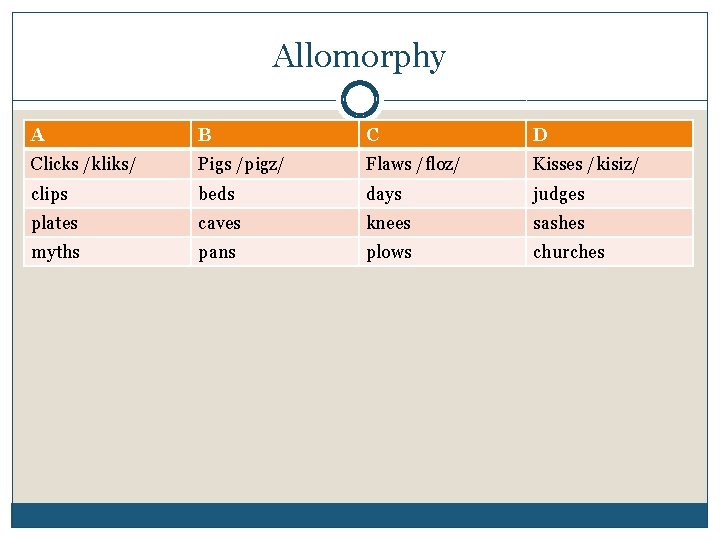 Allomorphy

| A | B | C | D |
|---|---|---|---|
| Clicks /kliks/ | Pigs /pigz/ | Flaws /floz/ | Kisses /kisiz/ |
| clips | beds | days | judges |
| plates | caves | knees | sashes |
| myths | pans | plows | churches |